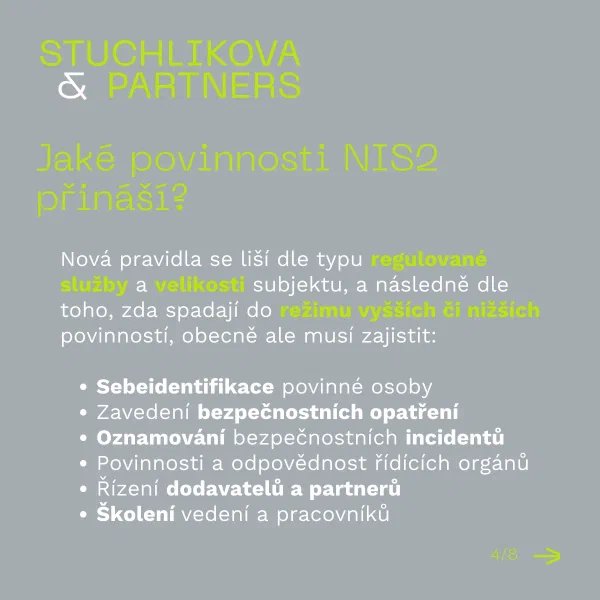 STUCHLIKOVA
& PARTNERS

Jaké povinnosti NIS2 přináší?

Nová pravidla se liší dle typu regulované služby a velikosti subjektu, a následně dle toho, zda spadají do režimu vyšších či nižších povinností, obecně ale musí zajistit:

• Sebeidentifikace povinné osoby
• Zavedení bezpečnostních opatření
• Oznamování bezpečnostních incidentů
• Povinnosti a odpovědnost řídících orgánů
• Řízení dodavatelů a partnerů
• Školení vedení a pracovníků

4/8